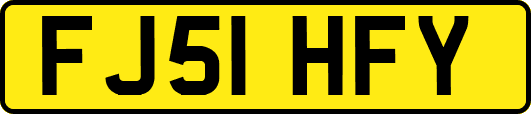 FJ51 HFY